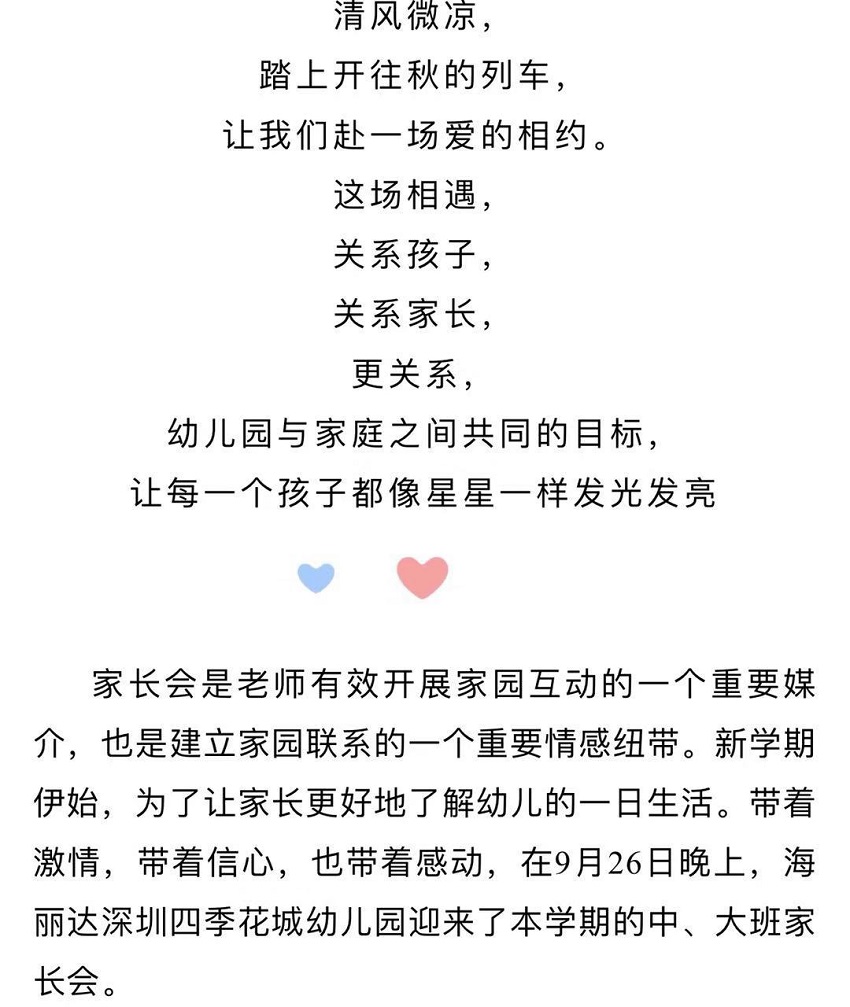 清风微凉，
踏上开往秋的列车，
让我们赴一场爱的相约。
这场相遇，
关系孩子，
关系家长，
更关系，
幼儿园与家庭之间共同的目标，
让每一个孩子都像星星一样发光发亮

家长会是老师有效开展家园互动的一个重要媒介，也是建立家园联系的一个重要情感纽带。新学期伊始，为了让家长更好地了解幼儿的一日生活。带着激情，带着信心，也带着感动，在9月26日晚上，海丽达深圳四季花城幼儿园迎来了本学期的中、大班家长会。